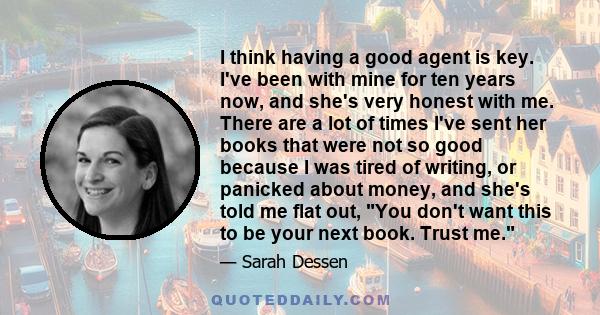 I think having a good agent is key. I've been with mine for ten years now, and she's very honest with me. There are a lot of times I've sent her books that were not so good because I was tired of writing, or panicked about money, and she's told me flat out, "You don't want this to be your next book. Trust me."

— Sarah Dessen

QUOTEDDAILY.COM